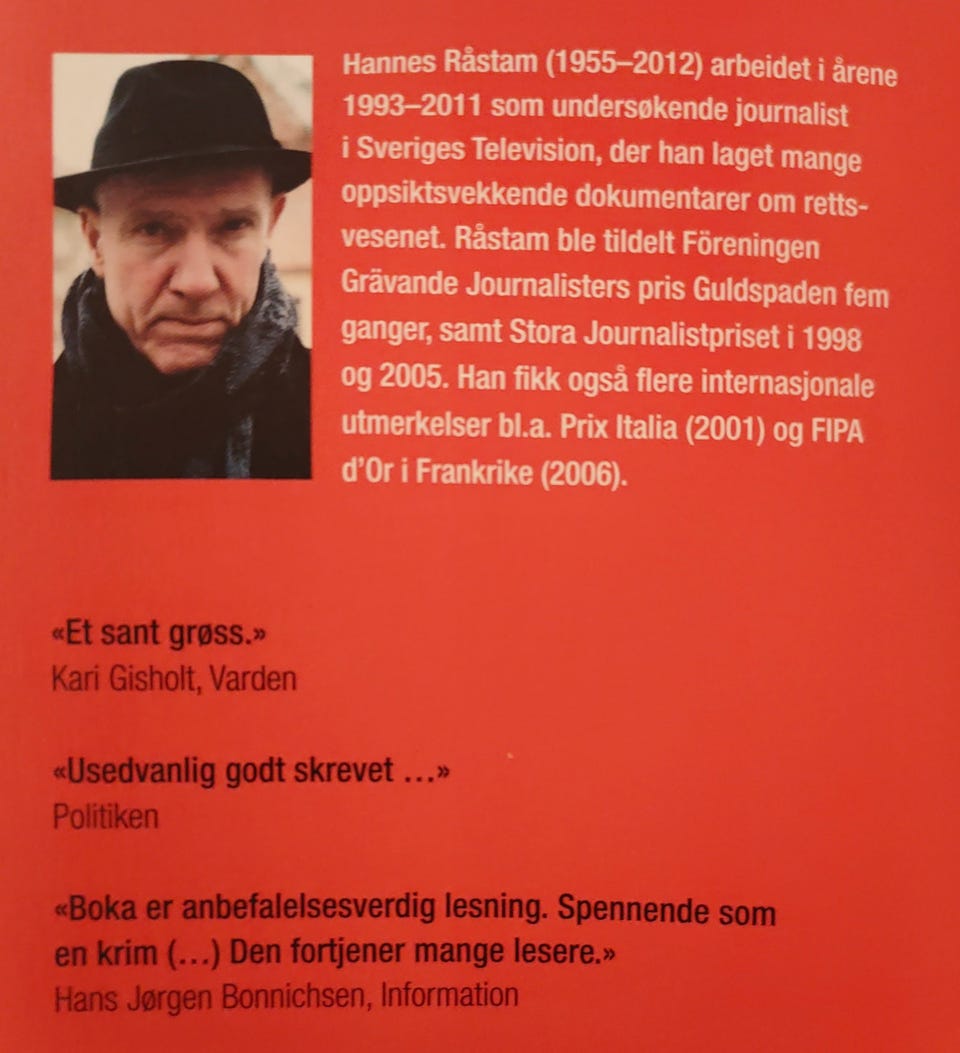 Hannes Råstam (1955–2012) arbeidet i årene 1993–2011 som undersøkende journalist i Sveriges Television, der han laget mange oppsiktsvekkende dokumentarer om rettsvesenet. Råstam ble tildelt Föreningen Grävande Journalisters pris Guldspaden fem ganger, samt Stora Journalistpriset i 1998 og 2005. Han fikk også flere internasjonale utmerkelser bl.a. Prix Italia (2001) og FIPA d'Or i Frankrike (2006).

«Et sant grøss.»
Kari Gisholt, Varden

«Usedvanlig godt skrevet …»
Politiken

«Boka er anbefalelsesverdig lesning. Spennende som en krim (…) Den fortjener mange lesere.»
Hans Jørgen Bonnichsen, Information